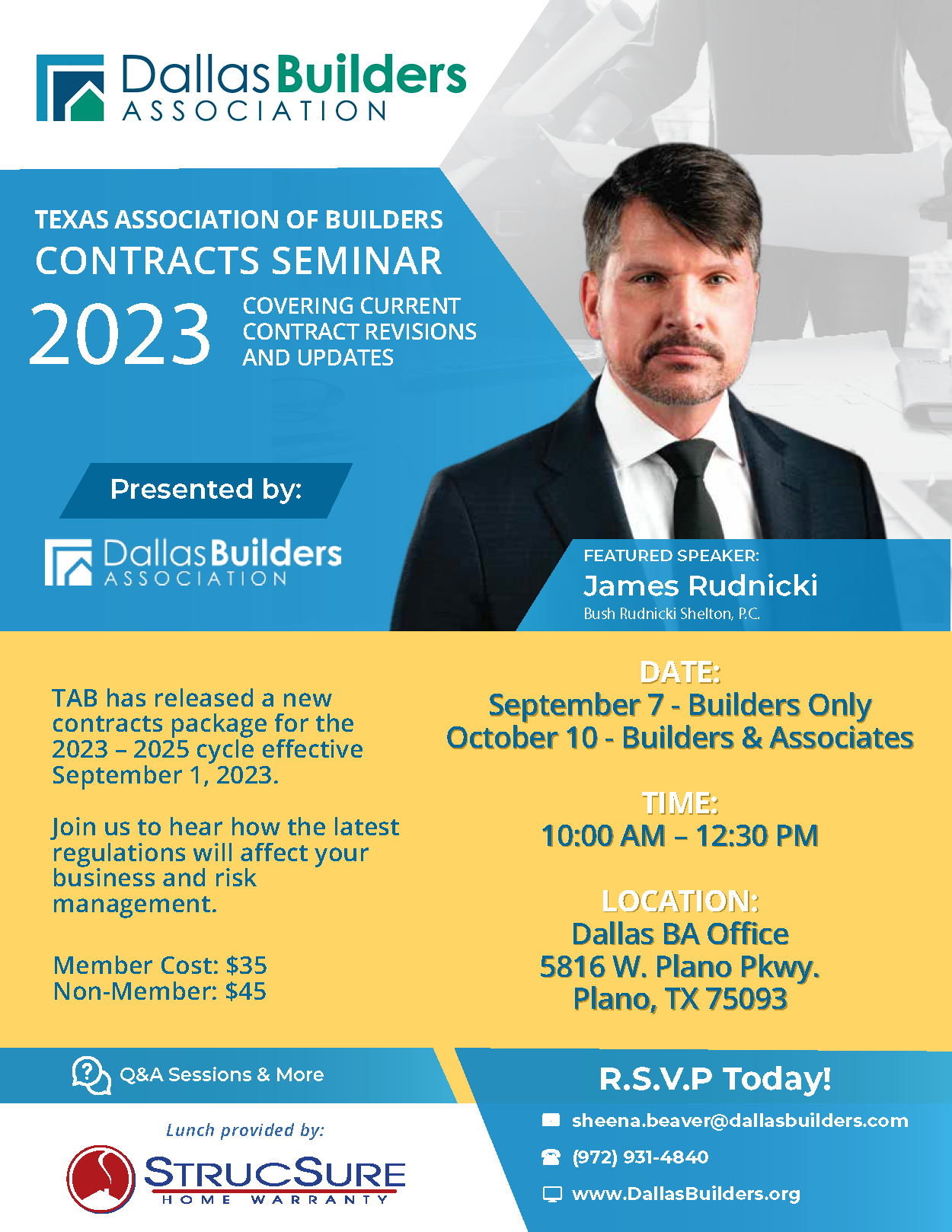 DallasBuilders ASSOCIATION

TEXAS ASSOCIATION OF BUILDERS
CONTRACTS SEMINAR
2023
COVERING CURRENT CONTRACT REVISIONS AND UPDATES

Presented by:

DallasBuilders ASSOCIATION

FEATURED SPEAKER:
James Rudnicki
Bush Rudnicki Shelton, P.C.

TAB has released a new contracts package for the 2023 – 2025 cycle effective September 1, 2023.

Join us to hear how the latest regulations will affect your business and risk management.

Member Cost: $35
Non-Member: $45

DATE:
September 7 - Builders Only
October 10 - Builders & Associates

TIME:
10:00 AM – 12:30 PM

LOCATION:
Dallas BA Office
5816 W. Plano Pkwy.
Plano, TX 75093

Q&A Sessions & More

Lunch provided by:
STRUCSURE
HOME WARRANTY

R.S.V.P Today!
sheena.beaver@dallasbuilders.com
(972) 931-4840
www.DallasBuilders.org